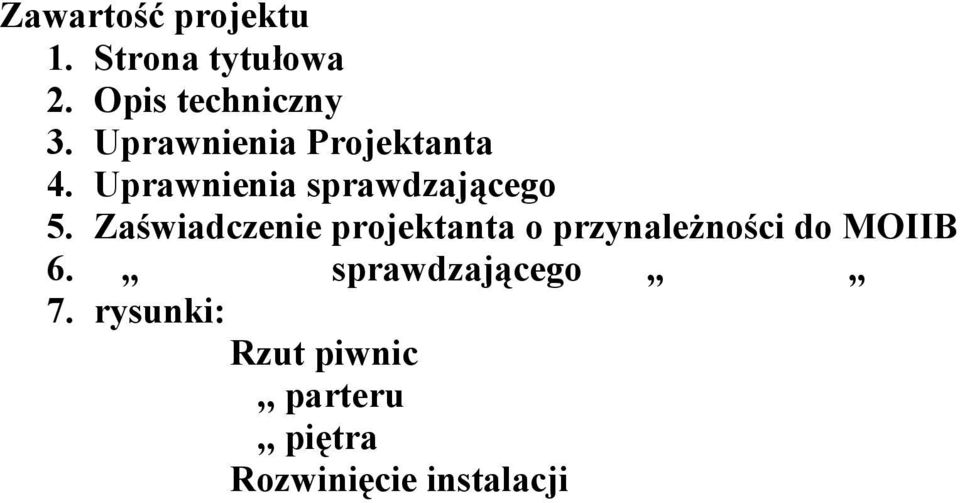 Zawartość projektu
1. Strona tytułowa
2. Opis techniczny
3. Uprawnienia Projektanta
4. Uprawnienia sprawdzającego
5. Zaświadczenie projektanta o przynależności do MOIIB
6. „ sprawdzającego „ „
7. rysunki:
Rzut piwnic
„ parteru
„ piętra
Rozwinięcie instalacji